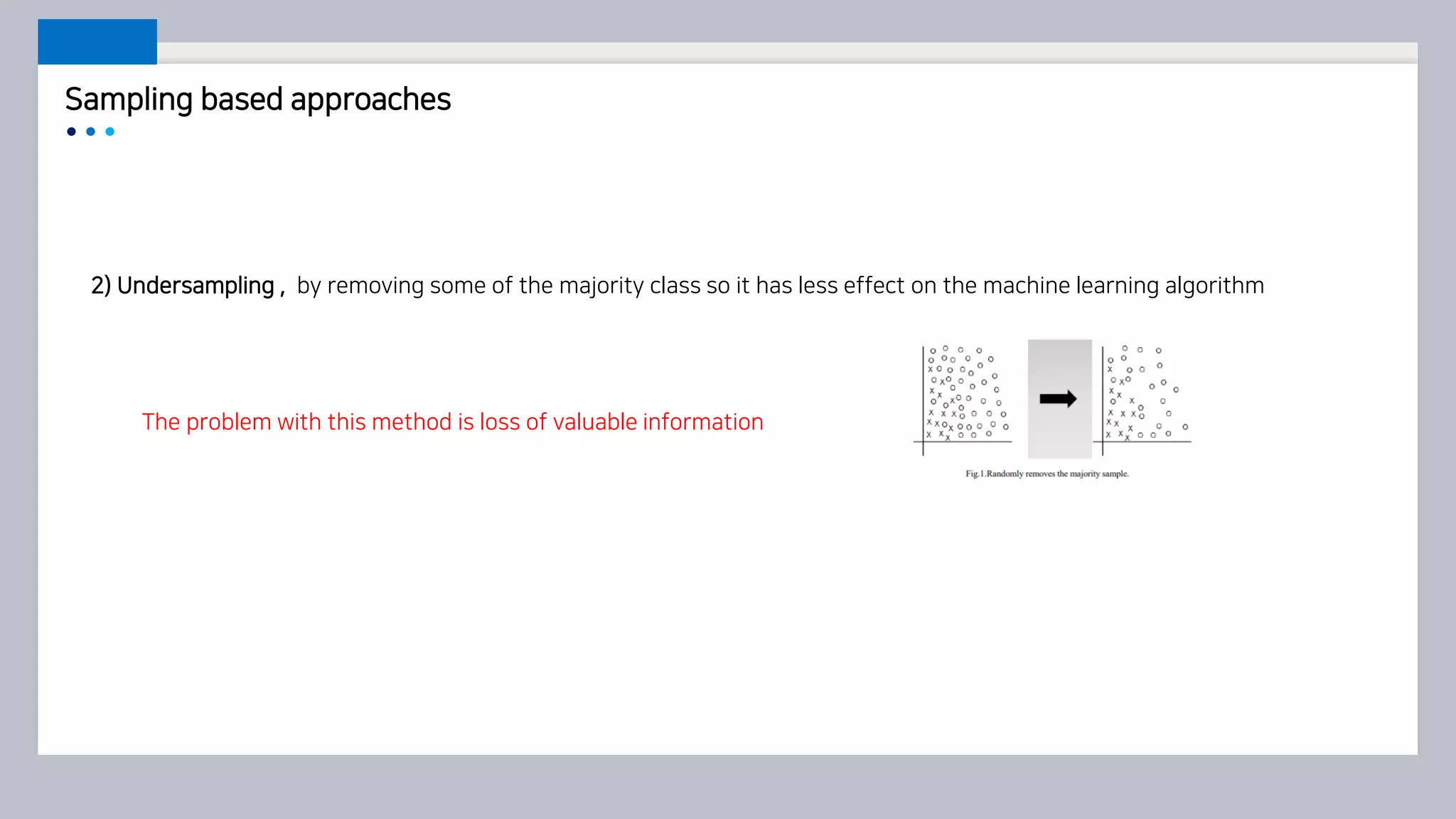 Sampling based approaches

2) Undersampling , by removing some of the majority class so it has less effect on the machine learning algorithm

The problem with this method is loss of valuable information

Fig.1.Randomly removes the majority sample.